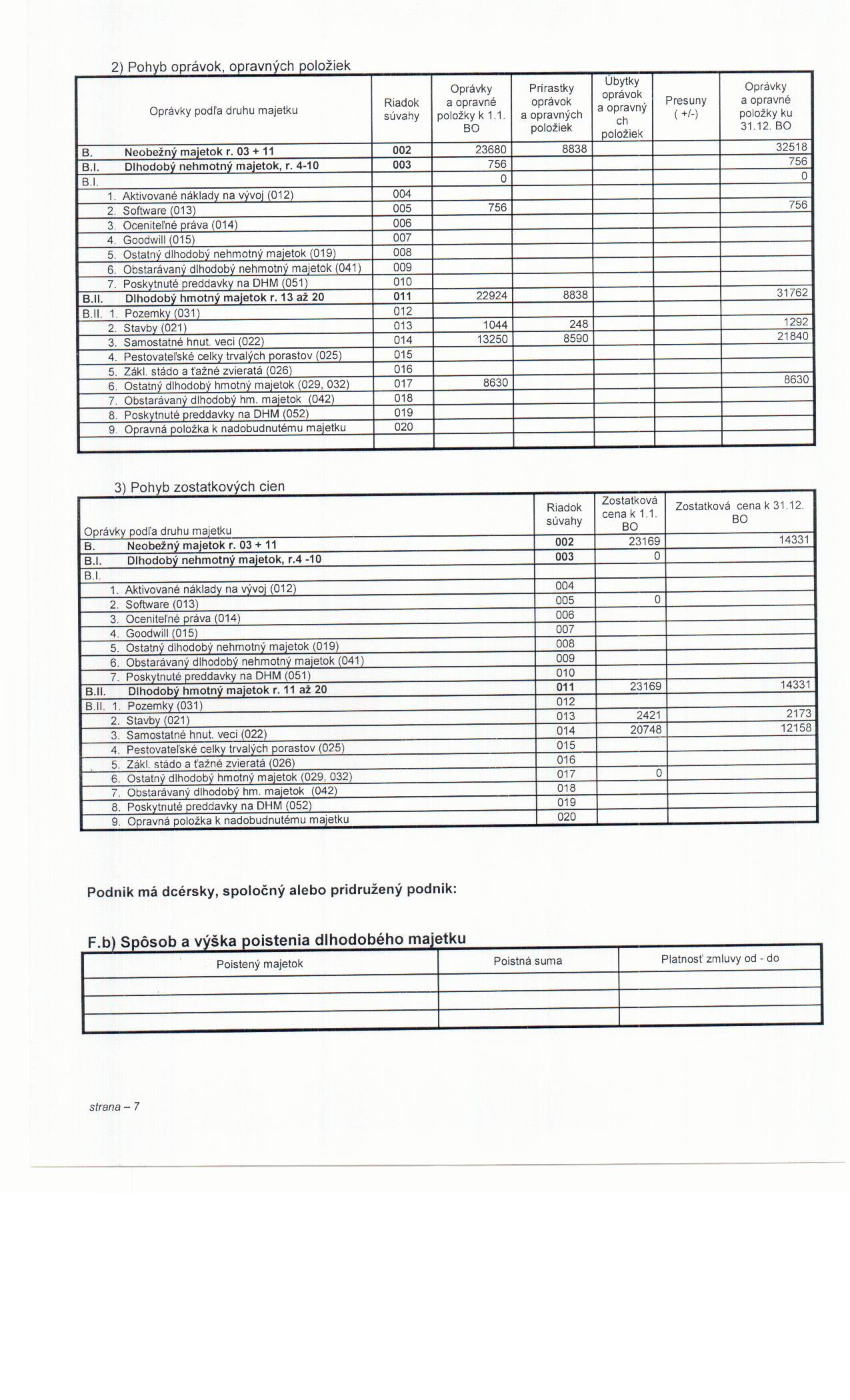 2) Pohyb oprávok, opravných položiek

| Oprávky podľa druhu majetku | Riadok súvahy | Oprávky a opravné položky k 1.1. BO | Prírastky oprávok a opravných položiek | Úbytky oprávok a opravných položiek | Presuny ( +/-) | Oprávky a opravné položky ku 31.12. BO |
|---|---|---|---|---|---|---|
| B. Neobežný majetok r. 03 + 11 | 002 | 23680 | 8838 | | | 32518 |
| B.I. Dlhodobý nehmotný majetok, r. 4-10 | 003 | 756 | | | | 756 |
| B.I. | | 0 | | | | 0 |
| 1. Aktivované náklady na vývoj (012) | 004 | | | | | |
| 2. Software (013) | 005 | 756 | | | | 756 |
| 3. Oceniteľné práva (014) | 006 | | | | | |
| 4. Goodwill (015) | 007 | | | | | |
| 5. Ostatný dlhodobý nehmotný majetok (019) | 008 | | | | | |
| 6. Obstarávaný dlhodobý nehmotný majetok (041) | 009 | | | | | |
| 7. Poskytnuté preddavky na DHM (051) | 010 | | | | | |
| B.II. Dlhodobý hmotný majetok r. 13 až 20 | 011 | 22924 | 8838 | | | 31762 |
| B.II. 1. Pozemky (031) | 012 | | | | | |
| 2. Stavby (021) | 013 | 1044 | 248 | | | 1292 |
| 3. Samostatné hnut. veci (022) | 014 | 13250 | 8590 | | | 21840 |
| 4. Pestovateľské celky trvalých porastov (025) | 015 | | | | | |
| 5. Zákl. stádo a ťažné zvieratá (026) | 016 | | | | | |
| 6. Ostatný dlhodobý hmotný majetok (029, 032) | 017 | 8630 | | | | 8630 |
| 7. Obstarávaný dlhodobý hm. majetok (042) | 018 | | | | | |
| 8. Poskytnuté preddavky na DHM (052) | 019 | | | | | |
| 9. Opravná položka k nadobudnutému majetku | 020 | | | | | |

3) Pohyb zostatkových cien

| Oprávky podľa druhu majetku | Riadok súvahy | Zostatková cena k 1.1. BO | Zostatková cena k 31.12. BO |
|---|---|---|---|
| B. Neobežný majetok r. 03 + 11 | 002 | 23169 | 14331 |
| B.I. Dlhodobý nehmotný majetok, r.4 -10 | 003 | 0 | |
| B.I. | | | |
| 1. Aktivované náklady na vývoj (012) | 004 | | |
| 2. Software (013) | 005 | 0 | |
| 3. Oceniteľné práva (014) | 006 | | |
| 4. Goodwill (015) | 007 | | |
| 5. Ostatný dlhodobý nehmotný majetok (019) | 008 | | |
| 6. Obstarávaný dlhodobý nehmotný majetok (041) | 009 | | |
| 7. Poskytnuté preddavky na DHM (051) | 010 | | |
| B.II. Dlhodobý hmotný majetok r. 11 až 20 | 011 | 23169 | 14331 |
| B.II. 1. Pozemky (031) | 012 | | |
| 2. Stavby (021) | 013 | 2421 | 2173 |
| 3. Samostatné hnut. veci (022) | 014 | 20748 | 12158 |
| 4. Pestovateľské celky trvalých porastov (025) | 015 | | |
| 5. Zákl. stádo a ťažné zvieratá (026) | 016 | | |
| 6. Ostatný dlhodobý hmotný majetok (029, 032) | 017 | 0 | |
| 7. Obstarávaný dlhodobý hm. majetok (042) | 018 | | |
| 8. Poskytnuté preddavky na DHM (052) | 019 | | |
| 9. Opravná položka k nadobudnutému majetku | 020 | | |

Podnik má dcérsky, spoločný alebo pridružený podnik:

F.b) Spôsob a výška poistenia dlhodobého majetku

| Poistený majetok | Poistná suma | Platnosť zmluvy od - do |
|---|---|---|
| | | |
| | | |
| | | |

strana – 7